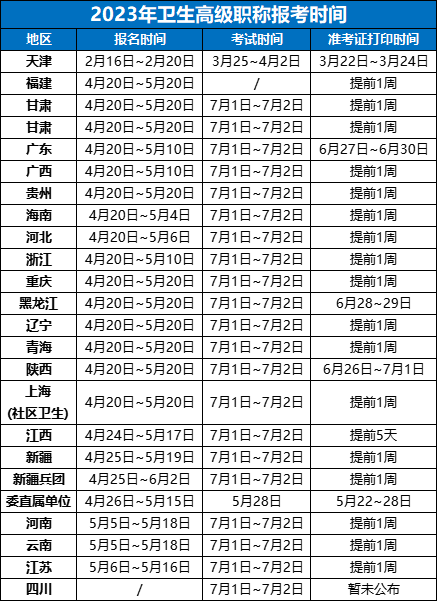 2023年卫生高级职称报考时间

| 地区 | 报名时间 | 考试时间 | 准考证打印时间 |
|---|---|---|---|
| 天津 | 2月16日~2月20日 | 3月25~4月2日 | 3月22日~3月24日 |
| 福建 | 4月20日~5月20日 | / | 提前1周 |
| 甘肃 | 4月20日~5月20日 | 7月1日~7月2日 | 提前1周 |
| 甘肃 | 4月20日~5月20日 | 7月1日~7月2日 | 提前1周 |
| 广东 | 4月20日~5月10日 | 7月1日~7月2日 | 6月27日~6月30日 |
| 广西 | 4月20日~5月10日 | 7月1日~7月2日 | 提前1周 |
| 贵州 | 4月20日~5月20日 | 7月1日~7月2日 | 提前1周 |
| 海南 | 4月20日~5月4日 | 7月1日~7月2日 | 提前1周 |
| 河北 | 4月20日~5月6日 | 7月1日~7月2日 | 提前1周 |
| 浙江 | 4月20日~5月10日 | 7月1日~7月2日 | 提前1周 |
| 重庆 | 4月20日~5月20日 | 7月1日~7月2日 | 提前1周 |
| 黑龙江 | 4月20日~5月20日 | 7月1日~7月2日 | 6月28~29日 |
| 辽宁 | 4月20日~5月20日 | 7月1日~7月2日 | 提前1周 |
| 青海 | 4月20日~5月20日 | 7月1日~7月2日 | 提前1周 |
| 陕西 | 4月20日~5月20日 | 7月1日~7月2日 | 6月26日~7月1日 |
| 上海(社区卫生) | 4月20日~5月20日 | 7月1日~7月2日 | 提前1周 |
| 江西 | 4月24日~5月17日 | 7月1日~7月2日 | 提前5天 |
| 新疆 | 4月25日~5月19日 | 7月1日~7月2日 | 提前1周 |
| 新疆兵团 | 4月25日~6月2日 | 7月1日~7月2日 | 提前1周 |
| 委直属单位 | 4月26日~5月15日 | 5月28日 | 5月22~28日 |
| 河南 | 5月5日~5月18日 | 7月1日~7月2日 | 提前1周 |
| 云南 | 5月5日~5月18日 | 7月1日~7月2日 | 提前1周 |
| 江苏 | 5月6日~5月16日 | 7月1日~7月2日 | 提前1周 |
| 四川 | / | 7月1日~7月2日 | 暂未公布 |